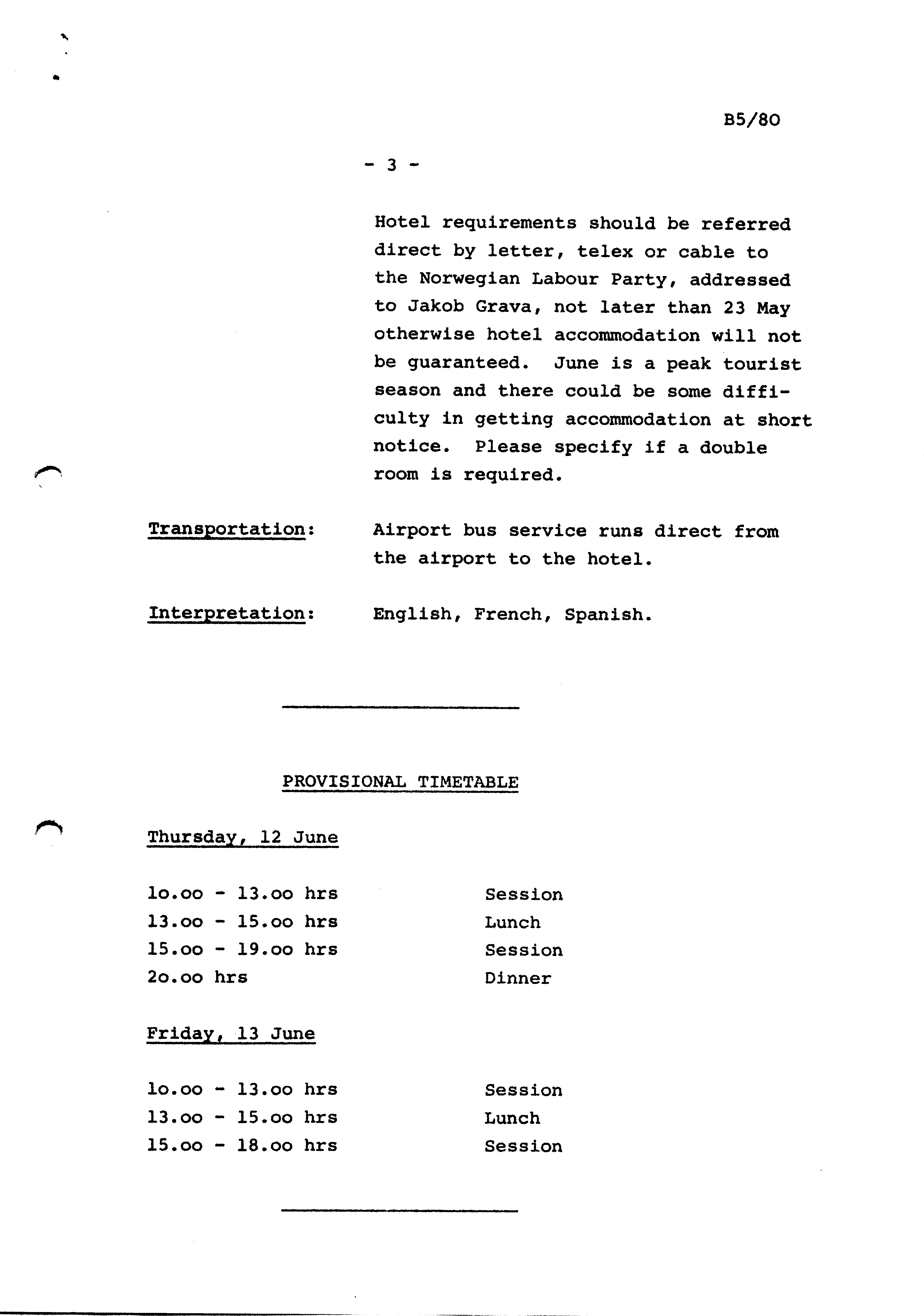 B5/80

- 3 -

Hotel requirements should be referred direct by letter, telex or cable to the Norwegian Labour Party, addressed to Jakob Grava, not later than 23 May otherwise hotel accommodation will not be guaranteed. June is a peak tourist season and there could be some difficulty in getting accommodation at short notice. Please specify if a double room is required.

Transportation: Airport bus service runs direct from the airport to the hotel.

Interpretation: English, French, Spanish.

PROVISIONAL TIMETABLE

Thursday, 12 June

| | |
|---|---|
| lo.oo - 13.oo hrs | Session |
| 13.oo - 15.oo hrs | Lunch |
| 15.oo - 19.oo hrs | Session |
| 2o.oo hrs | Dinner |

Friday, 13 June

| | |
|---|---|
| lo.oo - 13.oo hrs | Session |
| 13.oo - 15.oo hrs | Lunch |
| 15.oo - 18.oo hrs | Session |